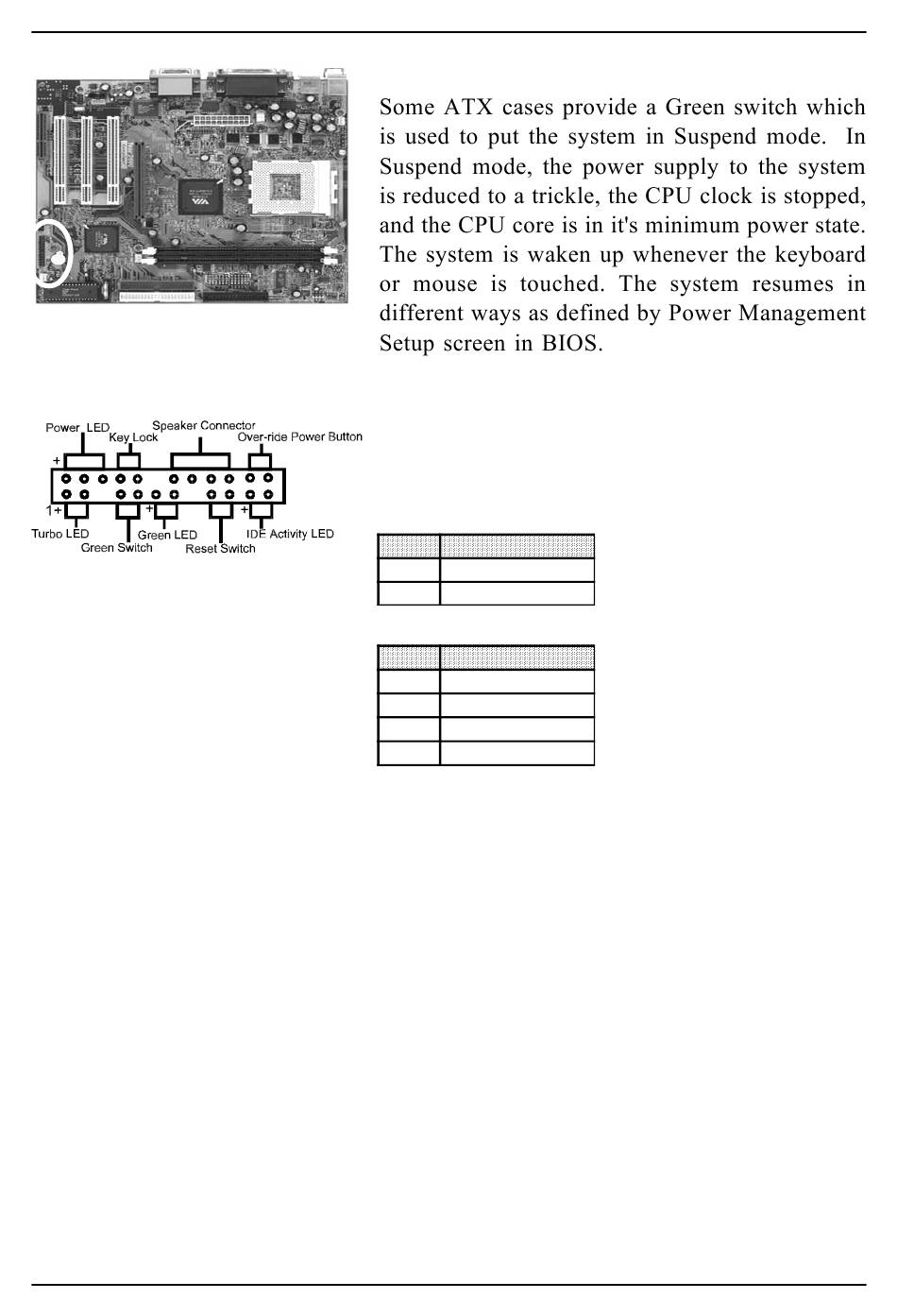 Some ATX cases provide a Green switch which is used to put the system in Suspend mode. In Suspend mode, the power supply to the system is reduced to a trickle, the CPU clock is stopped, and the CPU core is in it's minimum power state. The system is waken up whenever the keyboard or mouse is touched. The system resumes in different ways as defined by Power Management Setup screen in BIOS.

Power LED
Key Lock
Speaker Connector
Over-ride Power Button
+
1+
+
+
Turbo LED
Green Switch
Green LED
Reset Switch
IDE Activity LED